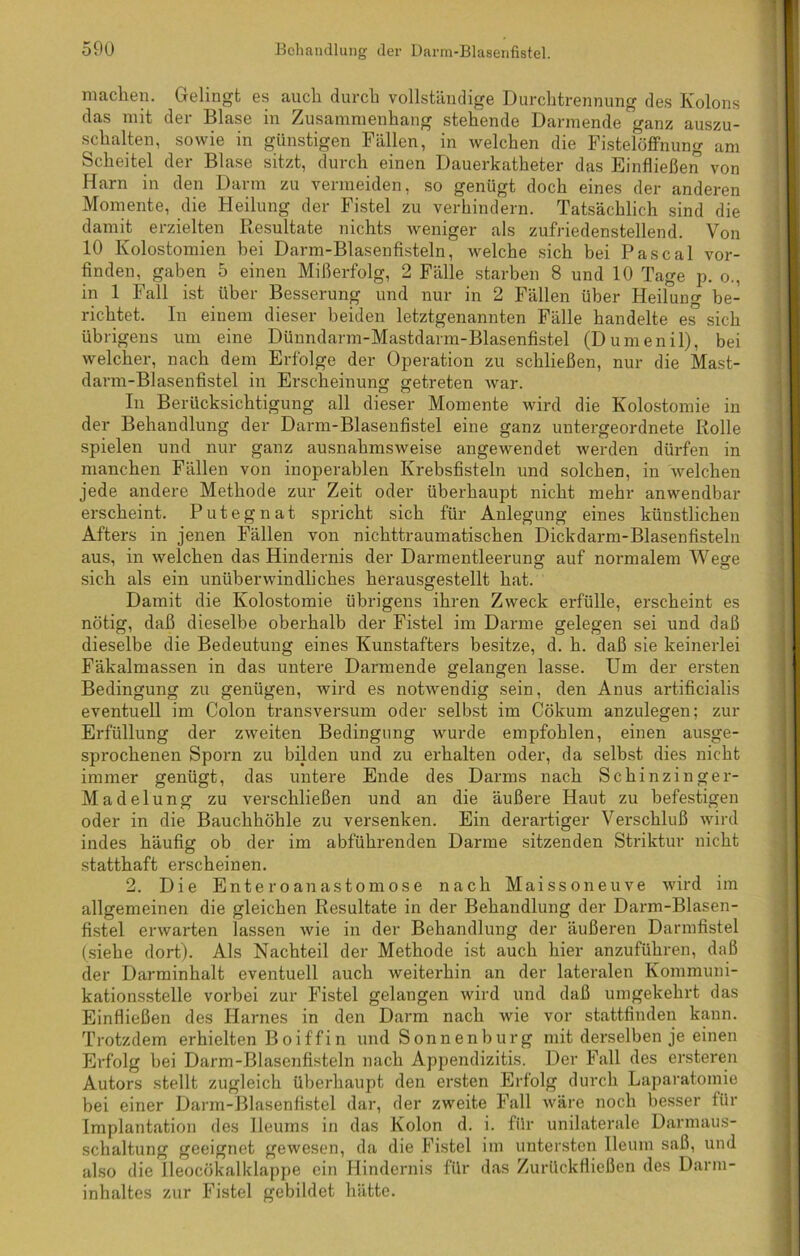 590 Behandlung der Darm-Blasenfistel.

machen. Gelingt es auch durch vollständige Durchtrennung des Kolons das mit der Blase in Zusammenhang stehende Darmende ganz auszuschalten, sowie in günstigen Fällen, in welchen die Fistelöffnung am Scheitel der Blase sitzt, durch einen Dauerkatheter das Einfließen von Harn in den Darm zu vermeiden, so genügt doch eines der anderen Momente, die Heilung der Fistel zu verhindern. Tatsächlich sind die damit erzielten Resultate nichts weniger als zufriedenstellend. Von 10 Kolostomien bei Darm-Blasenfisteln, welche sich bei Pascal vorfinden, gaben 5 einen Mißerfolg, 2 Fälle starben 8 und 10 Tage p. o., in 1 Fall ist über Besserung und nur in 2 Fällen über Heilung berichtet. In einem dieser beiden letztgenannten Fälle handelte es sich übrigens um eine Dünndarm-Mastdarm-Blasenfistel (Dumenil), bei welcher, nach dem Erfolge der Operation zu schließen, nur die Mastdarm-Blasenfistel in Erscheinung getreten war.

In Berücksichtigung all dieser Momente wird die Kolostomie in der Behandlung der Darm-Blasenfistel eine ganz untergeordnete Rolle spielen und nur ganz ausnahmsweise angewendet werden dürfen in manchen Fällen von inoperablen Krebsfisteln und solchen, in welchen jede andere Methode zur Zeit oder überhaupt nicht mehr anwendbar erscheint. Putegnat spricht sich für Anlegung eines künstlichen Afters in jenen Fällen von nichttraumatischen Dickdarm-Blasenfisteln aus, in welchen das Hindernis der Darmentleerung auf normalem Wege sich als ein unüberwindliches herausgestellt hat.

Damit die Kolostomie übrigens ihren Zweck erfülle, erscheint es nötig, daß dieselbe oberhalb der Fistel im Darme gelegen sei und daß dieselbe die Bedeutung eines Kunstafters besitze, d. h. daß sie keinerlei Fäkalmassen in das untere Darmende gelangen lasse. Um der ersten Bedingung zu genügen, wird es notwendig sein, den Anus artificialis eventuell im Colon transversum oder selbst im Cökum anzulegen; zur Erfüllung der zweiten Bedingung wurde empfohlen, einen ausgesprochenen Sporn zu bilden und zu erhalten oder, da selbst dies nicht immer genügt, das untere Ende des Darms nach Schinzinger-Madelung zu verschließen und an die äußere Haut zu befestigen oder in die Bauchhöhle zu versenken. Ein derartiger Verschluß wird indes häufig ob der im abführenden Darme sitzenden Striktur nicht statthaft erscheinen.

2. Die Enteroanastomose nach Maissoneuve wird im allgemeinen die gleichen Resultate in der Behandlung der Darm-Blasenfistel erwarten lassen wie in der Behandlung der äußeren Darmfistel (siehe dort). Als Nachteil der Methode ist auch hier anzuführen, daß der Darminhalt eventuell auch weiterhin an der lateralen Kommunikationsstelle vorbei zur Fistel gelangen wird und daß umgekehrt das Einfließen des Harnes in den Darm nach wie vor stattfinden kann. Trotzdem erhielten Boiffin und Sonnenburg mit derselben je einen Erfolg bei Darm-Blasenfisteln nach Appendizitis. Der Fall des ersteren Autors stellt zugleich überhaupt den ersten Erfolg durch Laparatomie bei einer Darm-Blasenfistel dar, der zweite Fall wäre noch besser für Implantation des Ileums in das Kolon d. i. für unilaterale Darmausschaltung geeignet gewesen, da die Fistel im untersten Ileum saß, und also die Ileocökalklappe ein Hindernis für das Zurückfließen des Darminhaltes zur Fistel gebildet hätte.